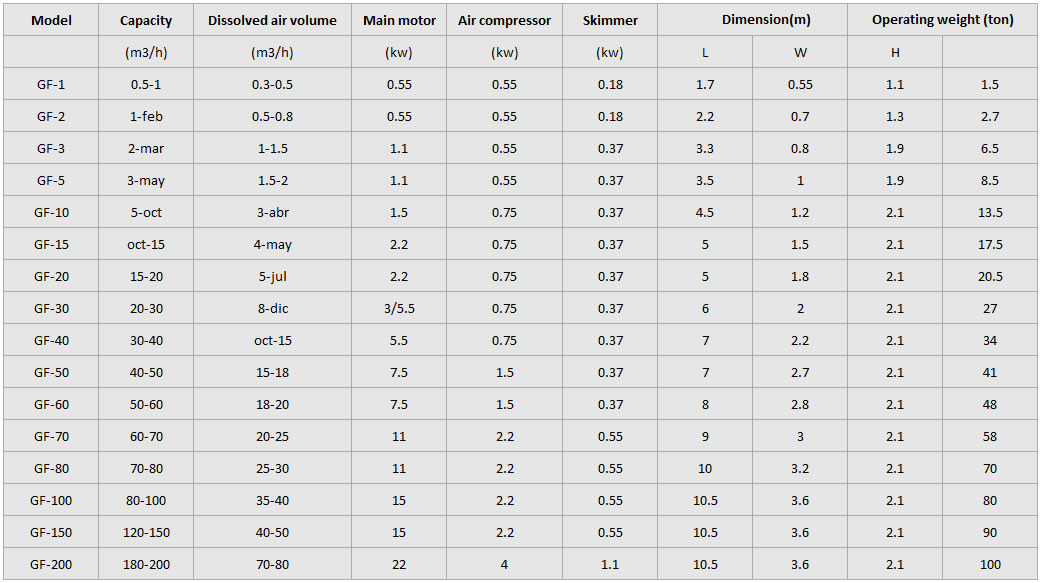 | Model | Capacity | Dissolved air volume | Main motor | Air compressor | Skimmer | Dimension(m) | | Operating weight (ton) | |
|---|---|---|---|---|---|---|---|---|---|
| | (m3/h) | (m3/h) | (kw) | (kw) | (kw) | L | W | H | |
| GF-1 | 0.5-1 | 0.3-0.5 | 0.55 | 0.55 | 0.18 | 1.7 | 0.55 | 1.1 | 1.5 |
| GF-2 | 1-feb | 0.5-0.8 | 0.55 | 0.55 | 0.18 | 2.2 | 0.7 | 1.3 | 2.7 |
| GF-3 | 2-mar | 1-1.5 | 1.1 | 0.55 | 0.37 | 3.3 | 0.8 | 1.9 | 6.5 |
| GF-5 | 3-may | 1.5-2 | 1.1 | 0.55 | 0.37 | 3.5 | 1 | 1.9 | 8.5 |
| GF-10 | 5-oct | 3-abr | 1.5 | 0.75 | 0.37 | 4.5 | 1.2 | 2.1 | 13.5 |
| GF-15 | oct-15 | 4-may | 2.2 | 0.75 | 0.37 | 5 | 1.5 | 2.1 | 17.5 |
| GF-20 | 15-20 | 5-jul | 2.2 | 0.75 | 0.37 | 5 | 1.8 | 2.1 | 20.5 |
| GF-30 | 20-30 | 8-dic | 3/5.5 | 0.75 | 0.37 | 6 | 2 | 2.1 | 27 |
| GF-40 | 30-40 | oct-15 | 5.5 | 0.75 | 0.37 | 7 | 2.2 | 2.1 | 34 |
| GF-50 | 40-50 | 15-18 | 7.5 | 1.5 | 0.37 | 7 | 2.7 | 2.1 | 41 |
| GF-60 | 50-60 | 18-20 | 7.5 | 1.5 | 0.37 | 8 | 2.8 | 2.1 | 48 |
| GF-70 | 60-70 | 20-25 | 11 | 2.2 | 0.55 | 9 | 3 | 2.1 | 58 |
| GF-80 | 70-80 | 25-30 | 11 | 2.2 | 0.55 | 10 | 3.2 | 2.1 | 70 |
| GF-100 | 80-100 | 35-40 | 15 | 2.2 | 0.55 | 10.5 | 3.6 | 2.1 | 80 |
| GF-150 | 120-150 | 40-50 | 15 | 2.2 | 0.55 | 10.5 | 3.6 | 2.1 | 90 |
| GF-200 | 180-200 | 70-80 | 22 | 4 | 1.1 | 10.5 | 3.6 | 2.1 | 100 |